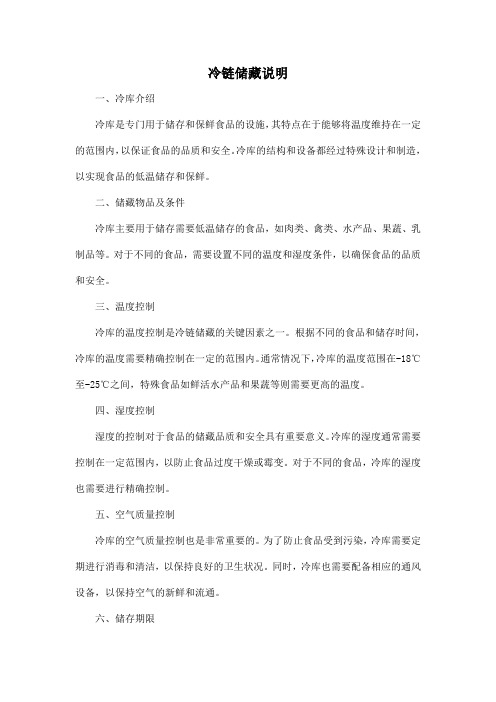 冷链储藏说明

一、冷库介绍

冷库是专门用于储存和保鲜食品的设施，其特点在于能够将温度维持在一定的范围内，以保证食品的品质和安全。冷库的结构和设备都经过特殊设计和制造，以实现食品的低温储存和保鲜。

二、储藏物品及条件

冷库主要用于储存需要低温储存的食品，如肉类、禽类、水产品、果蔬、乳制品等。对于不同的食品，需要设置不同的温度和湿度条件，以确保食品的品质和安全。

三、温度控制

冷库的温度控制是冷链储藏的关键因素之一。根据不同的食品和储存时间，冷库的温度需要精确控制在一定的范围内。通常情况下，冷库的温度范围在-18℃至-25℃之间，特殊食品如鲜活水产品和果蔬等则需要更高的温度。

四、湿度控制

湿度的控制对于食品的储藏品质和安全具有重要意义。冷库的湿度通常需要控制在一定范围内，以防止食品过度干燥或霉变。对于不同的食品，冷库的湿度也需要进行精确控制。

五、空气质量控制

冷库的空气质量控制也是非常重要的。为了防止食品受到污染，冷库需要定期进行消毒和清洁，以保持良好的卫生状况。同时，冷库也需要配备相应的通风设备，以保持空气的新鲜和流通。

六、储存期限